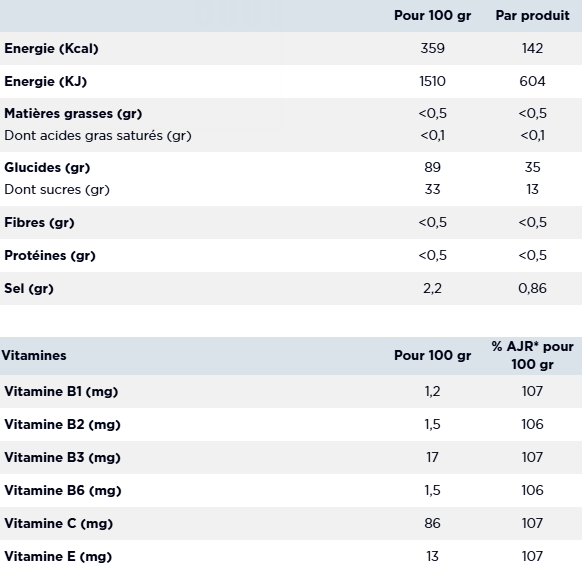 | | Pour 100 gr | Par produit |
|---|---|---|
| Energie (Kcal) | 359 | 142 |
| Energie (KJ) | 1510 | 604 |
| Matières grasses (gr) | <0,5 | <0,5 |
| Dont acides gras saturés (gr) | <0,1 | <0,1 |
| Glucides (gr) | 89 | 35 |
| Dont sucres (gr) | 33 | 13 |
| Fibres (gr) | <0,5 | <0,5 |
| Protéines (gr) | <0,5 | <0,5 |
| Sel (gr) | 2,2 | 0,86 |

| Vitamines | Pour 100 gr | % AJR* pour 100 gr |
|---|---|---|
| Vitamine B1 (mg) | 1,2 | 107 |
| Vitamine B2 (mg) | 1,5 | 106 |
| Vitamine B3 (mg) | 17 | 107 |
| Vitamine B6 (mg) | 1,5 | 106 |
| Vitamine C (mg) | 86 | 107 |
| Vitamine E (mg) | 13 | 107 |